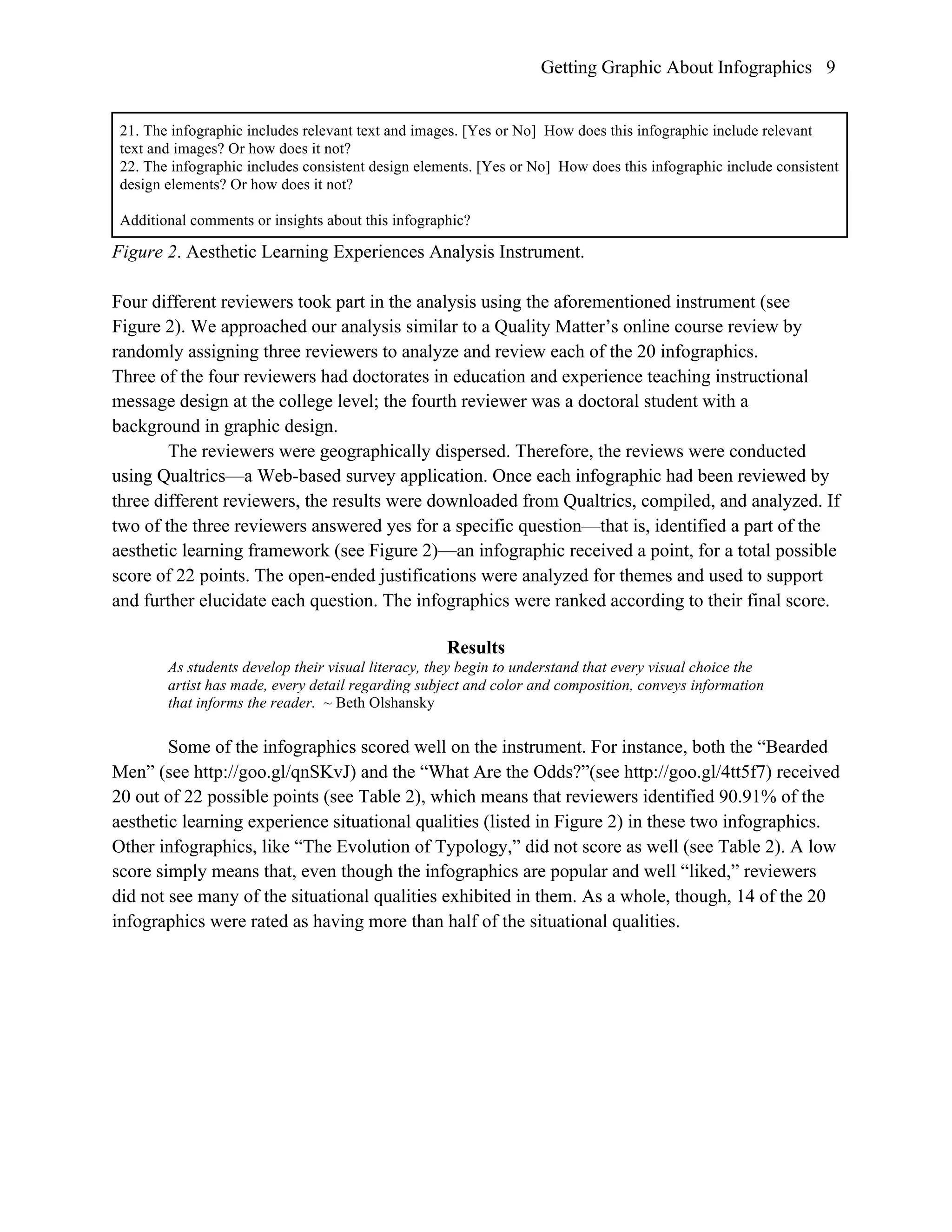 Getting Graphic About Infographics 9

21. The infographic includes relevant text and images. [Yes or No] How does this infographic include relevant text and images? Or how does it not?
22. The infographic includes consistent design elements. [Yes or No] How does this infographic include consistent design elements? Or how does it not?

Additional comments or insights about this infographic?

Figure 2. Aesthetic Learning Experiences Analysis Instrument.

Four different reviewers took part in the analysis using the aforementioned instrument (see Figure 2). We approached our analysis similar to a Quality Matter's online course review by randomly assigning three reviewers to analyze and review each of the 20 infographics. Three of the four reviewers had doctorates in education and experience teaching instructional message design at the college level; the fourth reviewer was a doctoral student with a background in graphic design.

The reviewers were geographically dispersed. Therefore, the reviews were conducted using Qualtrics—a Web-based survey application. Once each infographic had been reviewed by three different reviewers, the results were downloaded from Qualtrics, compiled, and analyzed. If two of the three reviewers answered yes for a specific question—that is, identified a part of the aesthetic learning framework (see Figure 2)—an infographic received a point, for a total possible score of 22 points. The open-ended justifications were analyzed for themes and used to support and further elucidate each question. The infographics were ranked according to their final score.

Results

As students develop their visual literacy, they begin to understand that every visual choice the artist has made, every detail regarding subject and color and composition, conveys information that informs the reader. ~ Beth Olshansky

Some of the infographics scored well on the instrument. For instance, both the "Bearded Men" (see http://goo.gl/qnSKvJ) and the "What Are the Odds?"(see http://goo.gl/4tt5f7) received 20 out of 22 possible points (see Table 2), which means that reviewers identified 90.91% of the aesthetic learning experience situational qualities (listed in Figure 2) in these two infographics. Other infographics, like "The Evolution of Typology," did not score as well (see Table 2). A low score simply means that, even though the infographics are popular and well "liked," reviewers did not see many of the situational qualities exhibited in them. As a whole, though, 14 of the 20 infographics were rated as having more than half of the situational qualities.